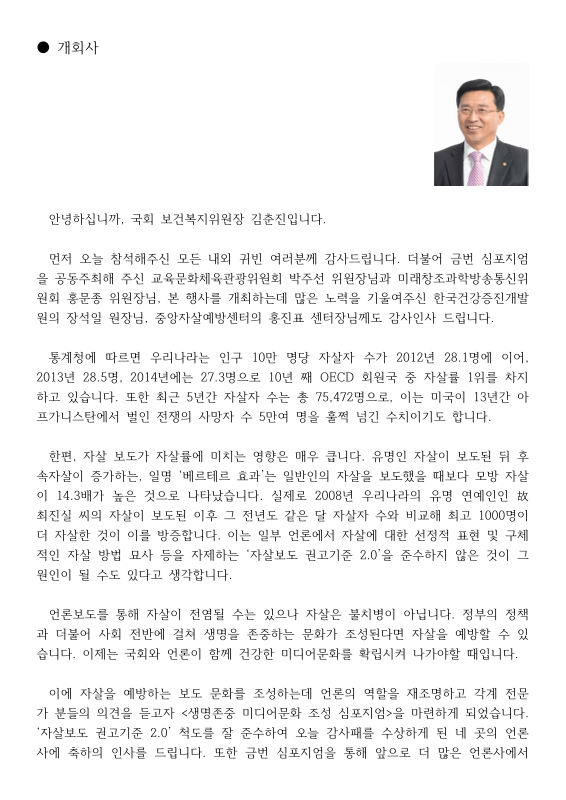 ● 개회사

안녕하십니까, 국회 보건복지위원장 김춘진입니다.

먼저 오늘 참석해주신 모든 내외 귀빈 여러분께 감사드립니다. 더불어 금번 심포지엄을 공동주최해 주신 교육문화체육관광위원회 박주선 위원장님과 미래창조과학방송통신위원회 홍문종 위원장님, 본 행사를 개최하는데 많은 노력을 기울여주신 한국건강증진개발원의 장석일 원장님, 중앙자살예방센터의 홍진표 센터장님께도 감사인사 드립니다.

통계청에 따르면 우리나라는 인구 10만 명당 자살자 수가 2012년 28.1명에 이어, 2013년 28.5명, 2014년에는 27.3명으로 10년 째 OECD 회원국 중 자살률 1위를 차지하고 있습니다. 또한 최근 5년간 자살자 수는 총 75,472명으로, 이는 미국이 13년간 아프가니스탄에서 벌인 전쟁의 사망자 수 5만여 명을 훌쩍 넘긴 수치이기도 합니다.

한편, 자살 보도가 자살률에 미치는 영향은 매우 큽니다. 유명인 자살이 보도된 뒤 후속자살이 증가하는, 일명 '베르테르 효과'는 일반인의 자살을 보도했을 때보다 모방 자살이 14.3배가 높은 것으로 나타났습니다. 실제로 2008년 우리나라의 유명 연예인인 故 최진실 씨의 자살이 보도된 이후 그 전년도 같은 달 자살자 수와 비교해 최고 1000명이 더 자살한 것이 이를 방증합니다. 이는 일부 언론에서 자살에 대한 선정적 표현 및 구체적인 자살 방법 묘사 등을 자제하는 '자살보도 권고기준 2.0'을 준수하지 않은 것이 그 원인이 될 수도 있다고 생각합니다.

언론보도를 통해 자살이 전염될 수는 있으나 자살은 불치병이 아닙니다. 정부의 정책과 더불어 사회 전반에 걸쳐 생명을 존중하는 문화가 조성된다면 자살을 예방할 수 있습니다. 이제는 국회와 언론이 함께 건강한 미디어문화를 확립시켜 나가야할 때입니다.

이에 자살을 예방하는 보도 문화를 조성하는데 언론의 역할을 재조명하고 각계 전문가 분들의 의견을 듣고자 <생명존중 미디어문화 조성 심포지엄>을 마련하게 되었습니다. '자살보도 권고기준 2.0' 척도를 잘 준수하여 오늘 감사패를 수상하게 된 네 곳의 언론사에 축하의 인사를 드립니다. 또한 금번 심포지엄을 통해 앞으로 더 많은 언론사에서